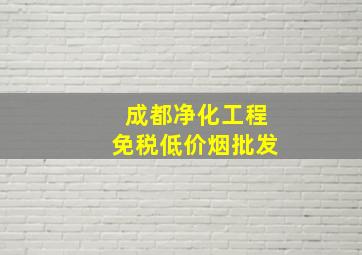 成都净化工程
免税低价烟批发